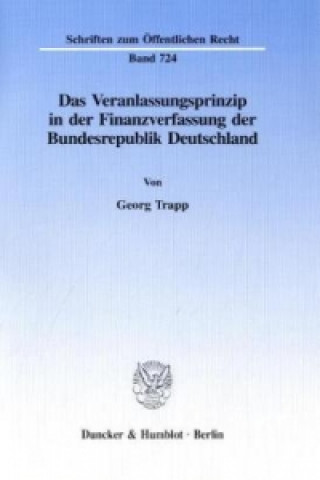 Schriften zum Öffentlichen Recht

Band 724

Das Veranlassungsprinzip in der Finanzverfassung der Bundesrepublik Deutschland

Von

Georg Trapp

Duncker & Humblot · Berlin